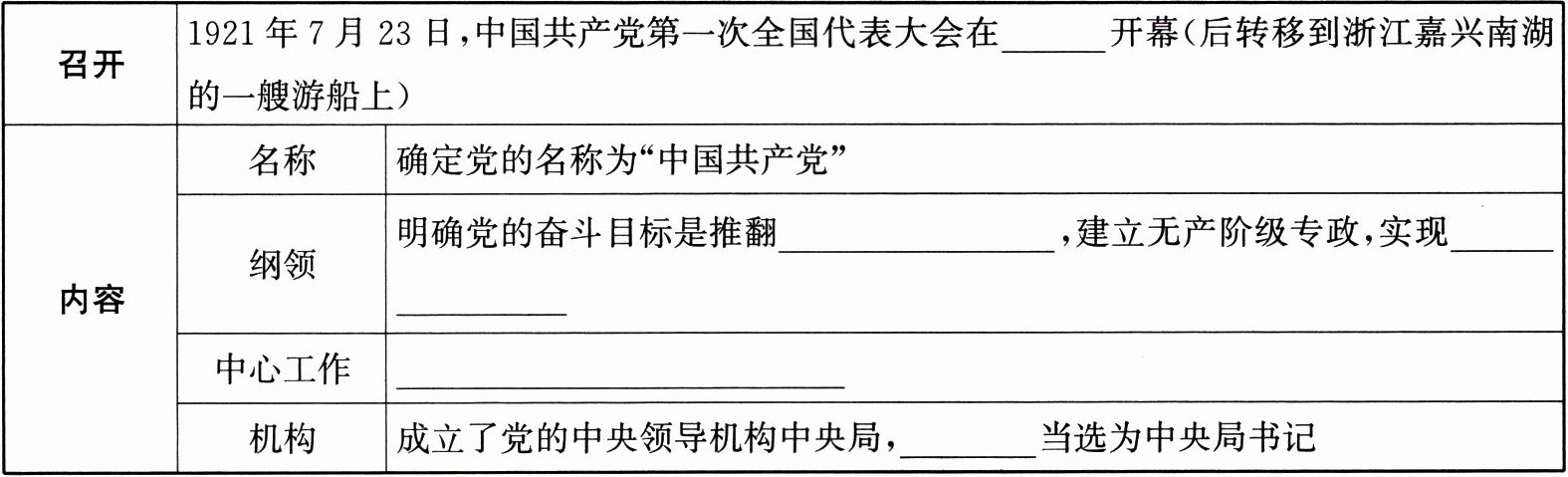 | 召开 | 1921年7月23日,中国共产党第一次全国代表大会在____开幕(后转移到浙江嘉兴南湖的一艘游船上) | |
|---|---|---|
| 内容 | 名称 | 确定党的名称为“中国共产党” |
| | 纲领 | 明确党的奋斗目标是推翻____,建立无产阶级专政,实现____ |
| | 中心工作 | ____ |
| | 机构 | 成立了党的中央领导机构中央局,____当选为中央局书记 |